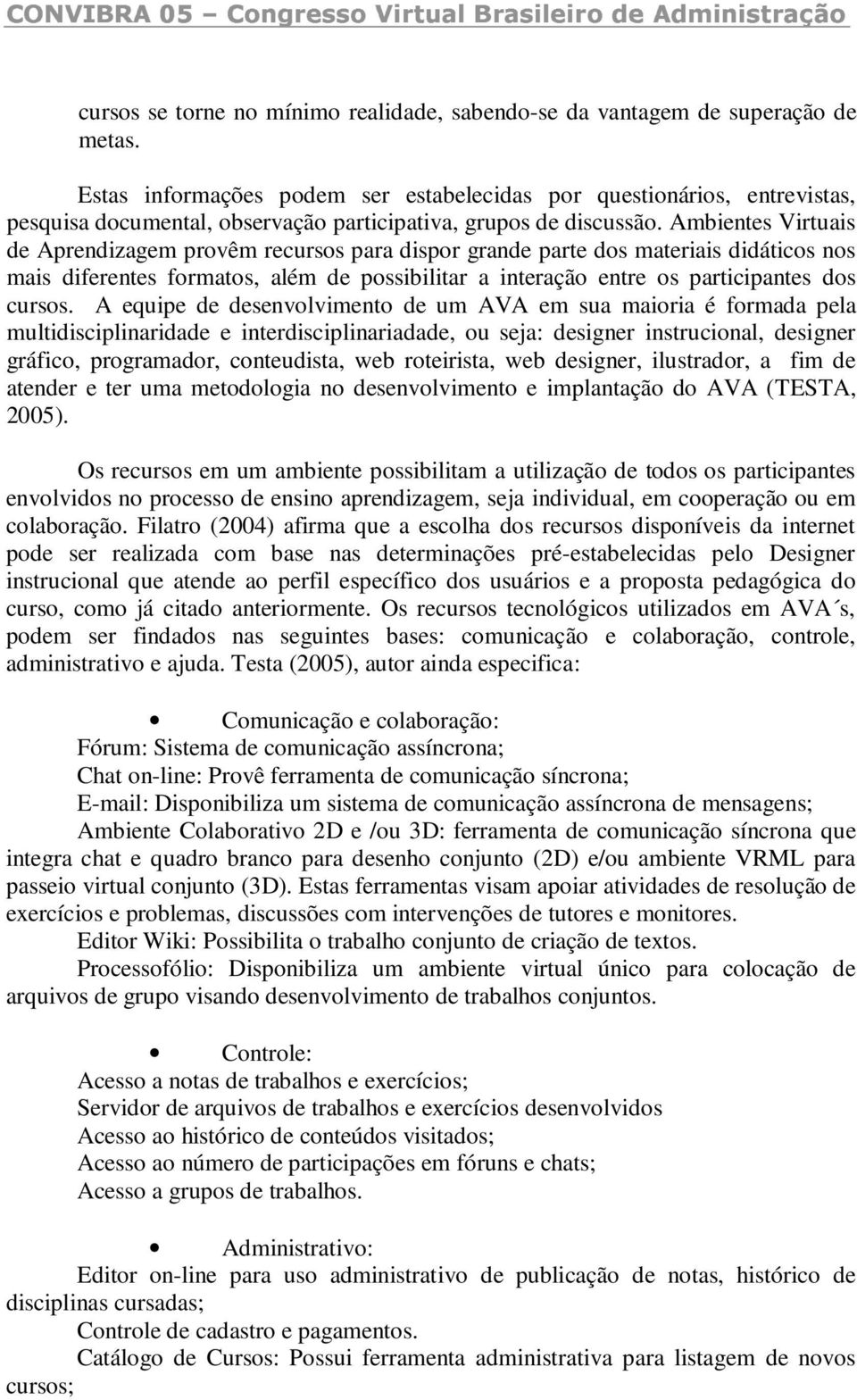 CONVIBRA 05 – Congresso Virtual Brasileiro de Administração

cursos se torne no mínimo realidade, sabendo-se da vantagem de superação de metas.

Estas informações podem ser estabelecidas por questionários, entrevistas, pesquisa documental, observação participativa, grupos de discussão. Ambientes Virtuais de Aprendizagem provêm recursos para dispor grande parte dos materiais didáticos nos mais diferentes formatos, além de possibilitar a interação entre os participantes dos cursos. A equipe de desenvolvimento de um AVA em sua maioria é formada pela multidisciplinaridade e interdisciplinariadade, ou seja: designer instrucional, designer gráfico, programador, conteudista, web roteirista, web designer, ilustrador, a fim de atender e ter uma metodologia no desenvolvimento e implantação do AVA (TESTA, 2005).

Os recursos em um ambiente possibilitam a utilização de todos os participantes envolvidos no processo de ensino aprendizagem, seja individual, em cooperação ou em colaboração. Filatro (2004) afirma que a escolha dos recursos disponíveis da internet pode ser realizada com base nas determinações pré-estabelecidas pelo Designer instrucional que atende ao perfil específico dos usuários e a proposta pedagógica do curso, como já citado anteriormente. Os recursos tecnológicos utilizados em AVA´s, podem ser findados nas seguintes bases: comunicação e colaboração, controle, administrativo e ajuda. Testa (2005), autor ainda especifica:

• Comunicação e colaboração:
Fórum: Sistema de comunicação assíncrona;
Chat on-line: Provê ferramenta de comunicação síncrona;
E-mail: Disponibiliza um sistema de comunicação assíncrona de mensagens;
Ambiente Colaborativo 2D e /ou 3D: ferramenta de comunicação síncrona que integra chat e quadro branco para desenho conjunto (2D) e/ou ambiente VRML para passeio virtual conjunto (3D). Estas ferramentas visam apoiar atividades de resolução de exercícios e problemas, discussões com intervenções de tutores e monitores.
Editor Wiki: Possibilita o trabalho conjunto de criação de textos.
Processofólio: Disponibiliza um ambiente virtual único para colocação de arquivos de grupo visando desenvolvimento de trabalhos conjuntos.

• Controle:
Acesso a notas de trabalhos e exercícios;
Servidor de arquivos de trabalhos e exercícios desenvolvidos
Acesso ao histórico de conteúdos visitados;
Acesso ao número de participações em fóruns e chats;
Acesso a grupos de trabalhos.

• Administrativo:
Editor on-line para uso administrativo de publicação de notas, histórico de disciplinas cursadas;
Controle de cadastro e pagamentos.
Catálogo de Cursos: Possui ferramenta administrativa para listagem de novos cursos;